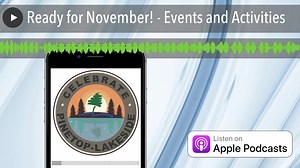 Ready for November! - Events and Activities

CELEBRATE
PINETOP-LAKESIDE

Listen on
Apple Podcasts